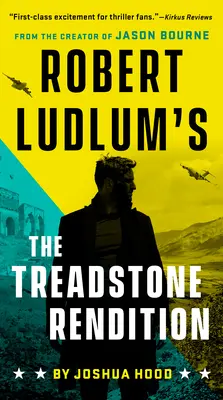 "First-class excitement for thriller fans."—Kirkus Reviews

FROM THE CREATOR OF JASON BOURNE

ROBERT LUDLUM'S

THE TREADSTONE RENDITION

★ ★ BY JOSHUA HOOD ★ ★